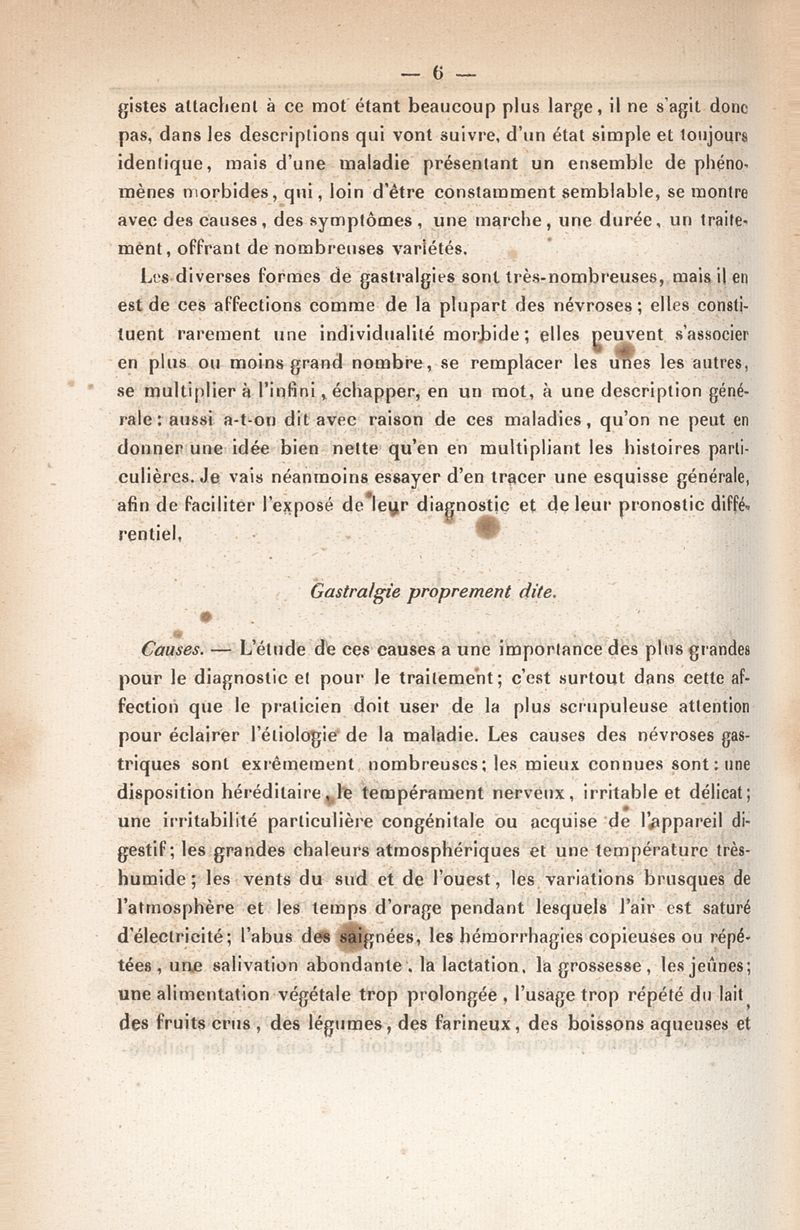 — 6 —

gistes attachent à ce mot étant beaucoup plus large, il ne s'agit donc pas, dans les descriptions qui vont suivre, d'un état simple et toujours identique, mais d'une maladie présentant un ensemble de phénomènes morbides, qui, loin d'être constamment semblable, se montre avec des causes, des symptômes, une marche, une durée, un traitement, offrant de nombreuses variétés.

Les diverses formes de gastralgies sont très-nombreuses, mais il en est de ces affections comme de la plupart des névroses; elles constituent rarement une individualité morbide; elles peuvent s'associer en plus ou moins grand nombre, se remplacer les unes les autres, se multiplier à l'infini, échapper, en un mot, à une description générale: aussi a-t-on dit avec raison de ces maladies, qu'on ne peut en donner une idée bien nette qu'en en multipliant les histoires particulières. Je vais néanmoins essayer d'en tracer une esquisse générale, afin de faciliter l'exposé de leur diagnostic et de leur pronostic différentiel.

Gastralgie proprement dite.

Causes. — L'étude de ces causes a une importance des plus grandes pour le diagnostic et pour le traitement; c'est surtout dans cette affection que le praticien doit user de la plus scrupuleuse attention pour éclairer l'étiologie de la maladie. Les causes des névroses gastriques sont exrêmement nombreuses; les mieux connues sont: une disposition héréditaire, le tempérament nerveux, irritable et délicat; une irritabilité particulière congénitale ou acquise de l'appareil digestif; les grandes chaleurs atmosphériques et une température très-humide; les vents du sud et de l'ouest, les variations brusques de l'atmosphère et les temps d'orage pendant lesquels l'air est saturé d'électricité; l'abus des saignées, les hémorrhagies copieuses ou répétées, une salivation abondante, la lactation, la grossesse, les jeûnes; une alimentation végétale trop prolongée, l'usage trop répété du lait, des fruits crus, des légumes, des farineux, des boissons aqueuses et